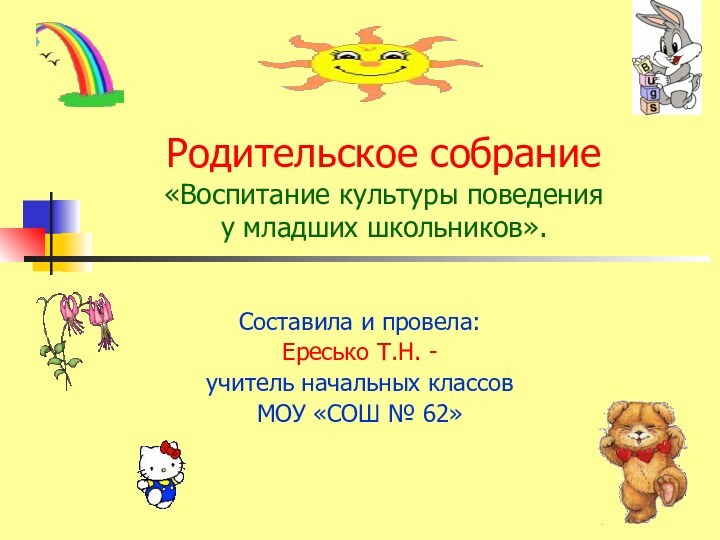 B
u
g
s

Родительское собрание
«Воспитание культуры поведения у младших школьников».

Составила и провела:
Ересько Т.Н. -
учитель начальных классов
МОУ «СОШ № 62»